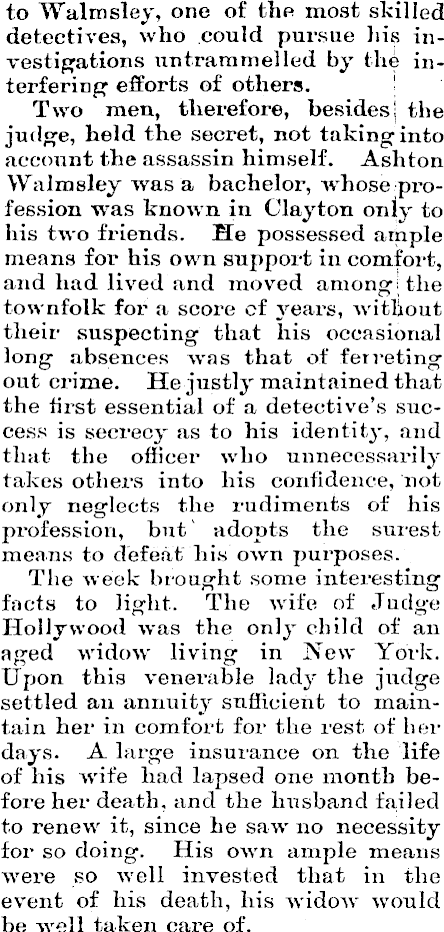 to Walmsley, one of the most skilled detectives, who could pursue his investigations untrammelled by the interfering efforts of others.

Two men, therefore, besides the judge, held the secret, not taking into account the assassin himself. Ashton Walmsley was a bachelor, whose profession was known in Clayton only to his two friends. He possessed ample means for his own support in comfort, and had lived and moved among the townfolk for a score of years, without their suspecting that his occasional long absences was that of ferreting out crime. He justly maintained that the first essential of a detective's success is secrecy as to his identity, and that the officer who unnecessarily takes others into his confidence, not only neglects the rudiments of his profession, but adopts the surest means to defeat his own purposes.

The week brought some interesting facts to light. The wife of Judge Hollywood was the only child of an aged widow living in New York. Upon this venerable lady the judge settled an annuity sufficient to maintain her in comfort for the rest of her days. A large insurance on the life of his wife had lapsed one month before her death, and the husband failed to renew it, since he saw no necessity for so doing. His own ample means were so well invested that in the event of his death, his widow would be well taken care of.